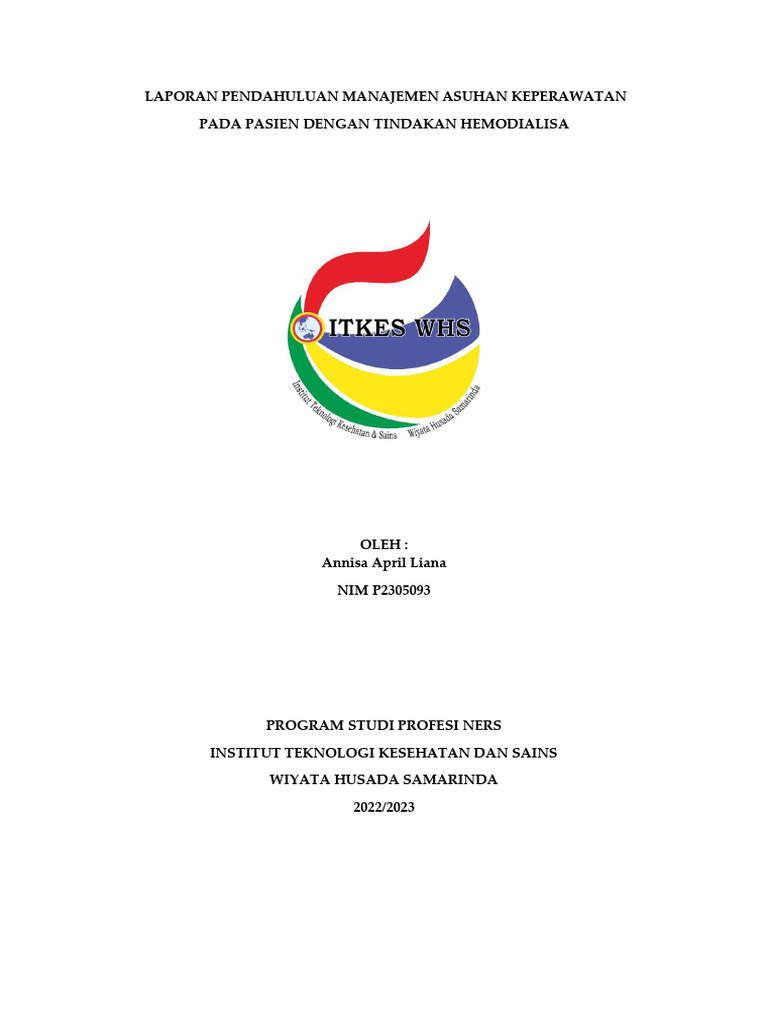 LAPORAN PENDAHULUAN MANAJEMEN ASUHAN KEPERAWATAN
PADA PASIEN DENGAN TINDAKAN HEMODIALISA

ITKES WHS
Institut Teknologi Kesehatan & Sains Wiyata Husada Samarinda

OLEH :
Annisa April Liana
NIM P2305093

PROGRAM STUDI PROFESI NERS
INSTITUT TEKNOLOGI KESEHATAN DAN SAINS
WIYATA HUSADA SAMARINDA
2022/2023